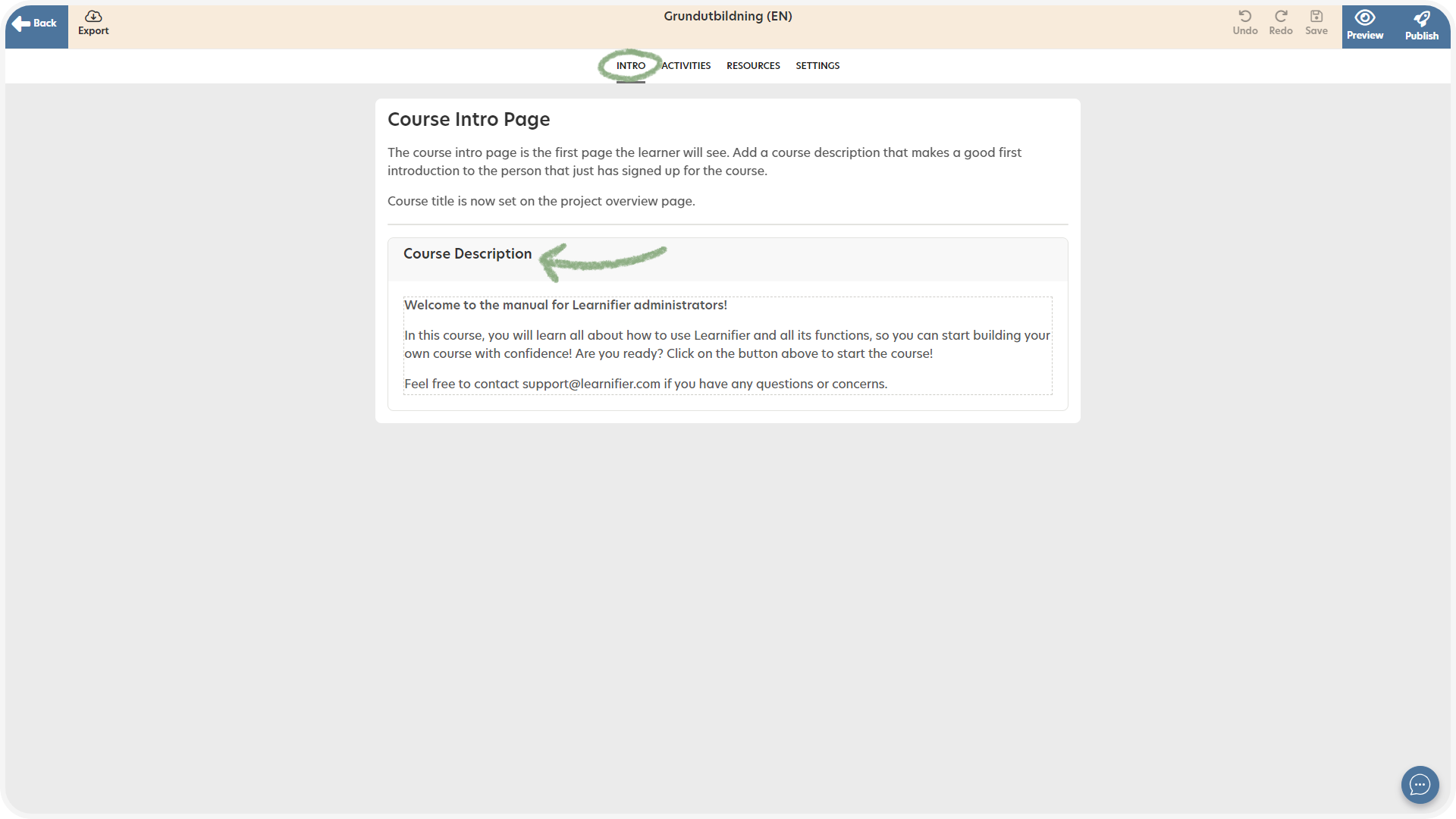 Back
Export
Grundutbildning (EN)
Undo
Redo
Save
Preview
Publish

INTRO ACTIVITIES RESOURCES SETTINGS

Course Intro Page

The course intro page is the first page the learner will see. Add a course description that makes a good first introduction to the person that just has signed up for the course.

Course title is now set on the project overview page.

Course Description

Welcome to the manual for Learnifier administrators!

In this course, you will learn all about how to use Learnifier and all its functions, so you can start building your own course with confidence! Are you ready? Click on the button above to start the course!

Feel free to contact support@learnifier.com if you have any questions or concerns.